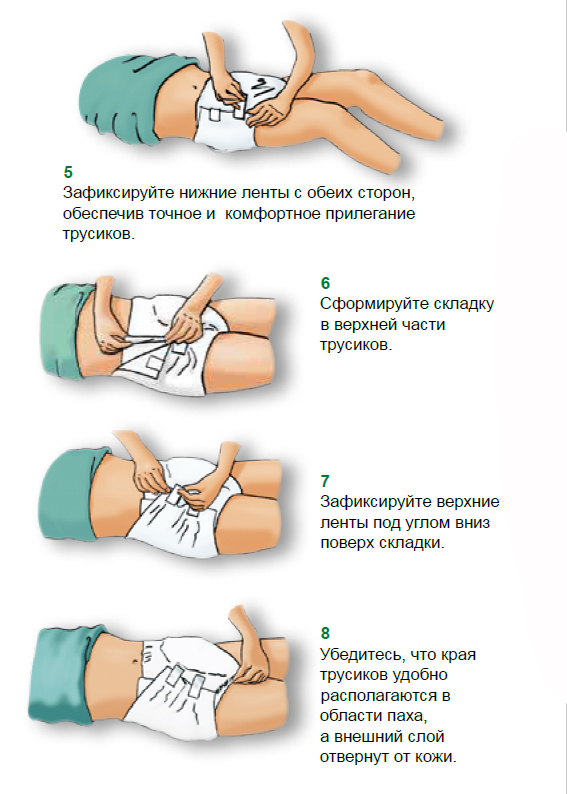 5
Зафиксируйте нижние ленты с обеих сторон, обеспечив точное и комфортное прилегание трусиков.

6
Сформируйте складку в верхней части трусиков.

7
Зафиксируйте верхние ленты под углом вниз поверх складки.

8
Убедитесь, что края трусиков удобно располагаются в области паха, а внешний слой отвернут от кожи.